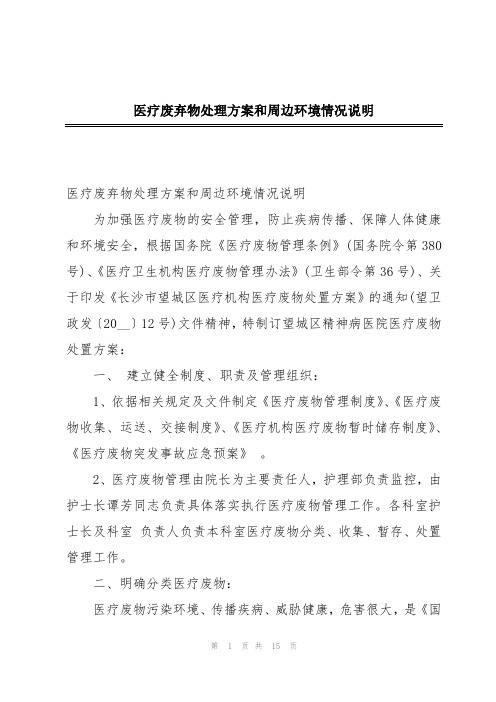 医疗废弃物处理方案和周边环境情况说明

医疗废弃物处理方案和周边环境情况说明

为加强医疗废物的安全管理，防止疾病传播、保障人体健康和环境安全，根据国务院《医疗废物管理条例》（国务院令第380号）、《医疗卫生机构医疗废物管理办法》（卫生部令第36号）、关于印发《长沙市望城区医疗机构医疗废物处置方案》的通知（望卫政发〔20__〕12号）文件精神，特制订望城区精神病医院医疗废物处置方案：

一、 建立健全制度、职责及管理组织：

1、依据相关规定及文件制定《医疗废物管理制度》、《医疗废物收集、运送、交接制度》、《医疗机构医疗废物暂时储存制度》、《医疗废物突发事故应急预案》 。

2、医疗废物管理由院长为主要责任人，护理部负责监控，由护士长谭芳同志负责具体落实执行医疗废物管理工作。各科室护士长及科室 负责人负责本科室医疗废物分类、收集、暂存、处置管理工作。

二、明确分类医疗废物：

医疗废物污染环境、传播疾病、威胁健康，危害很大，是《国

第 1 页 共 15 页